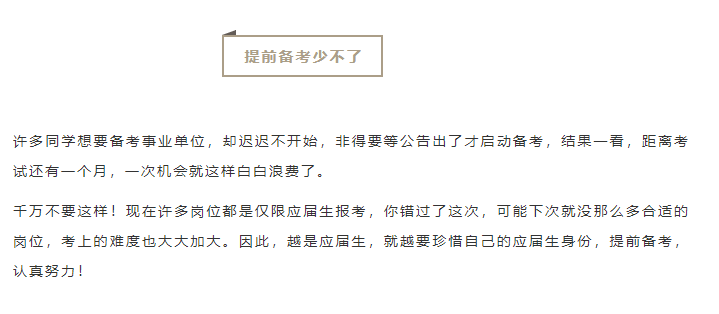 提前备考少不了

许多同学想要备考事业单位，却迟迟不开始，非得要等公告出了才启动备考，结果一看，距离考试还有一个月，一次机会就这样白白浪费了。

千万不要这样！现在许多岗位都是仅限应届生报考，你错过了这次，可能下次就没那么多合适的岗位，考上的难度也大大加大。因此，越是应届生，就越要珍惜自己的应届生身份，提前备考，认真努力！